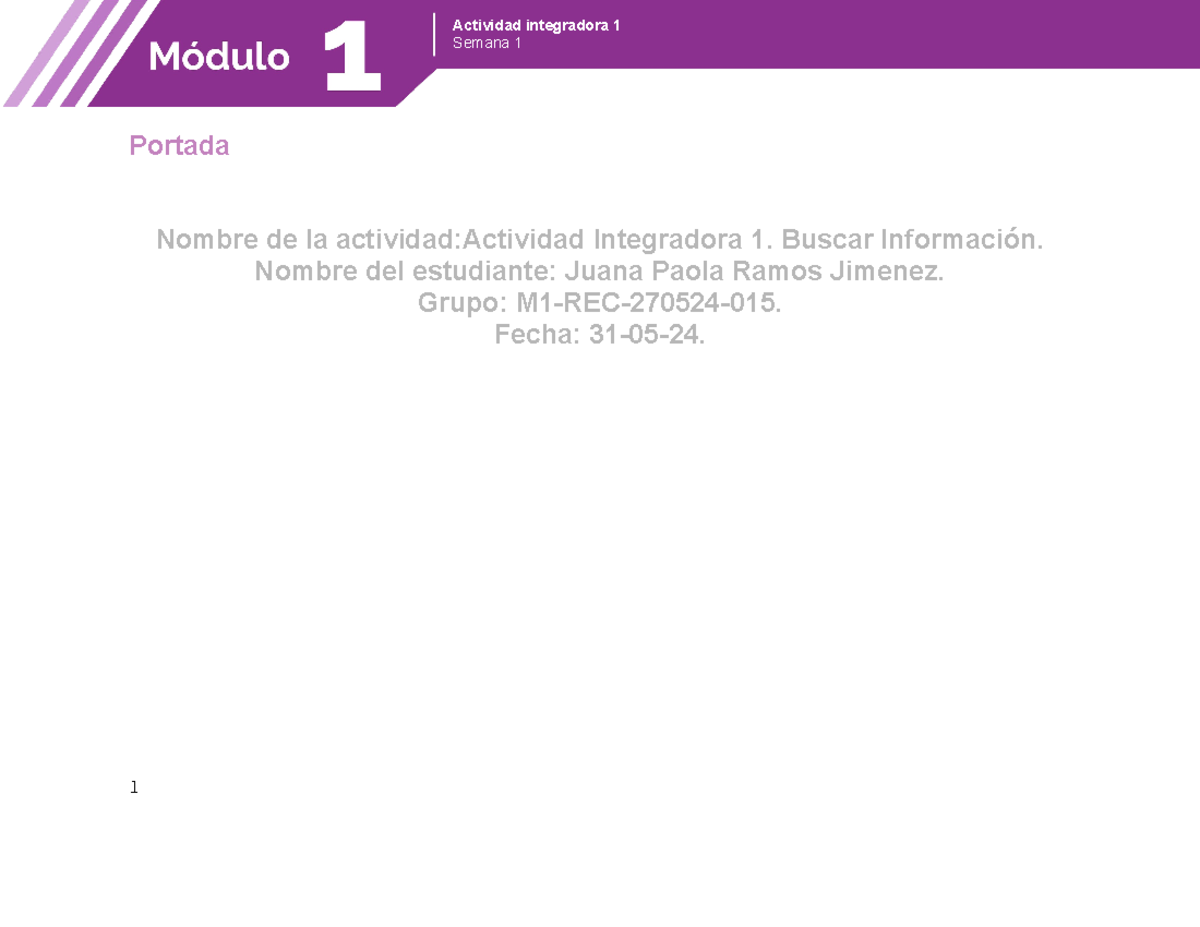 Módulo 1

Actividad integradora 1
Semana 1

Portada

Nombre de la actividad:Actividad Integradora 1. Buscar Información.
Nombre del estudiante: Juana Paola Ramos Jimenez.
Grupo: M1-REC-270524-015.
Fecha: 31-05-24.

1